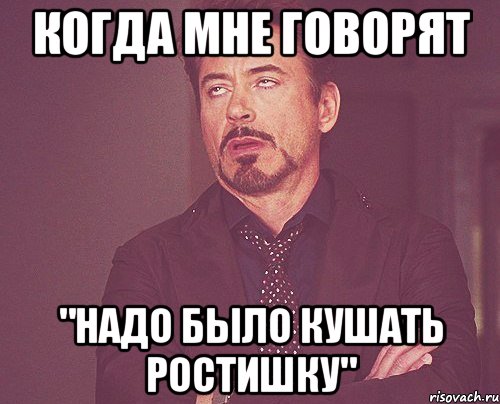 КОГДА МНЕ ГОВОРЯТ

"НАДО БЫЛО КУШАТЬ РОСТИШКУ"

risovach.ru